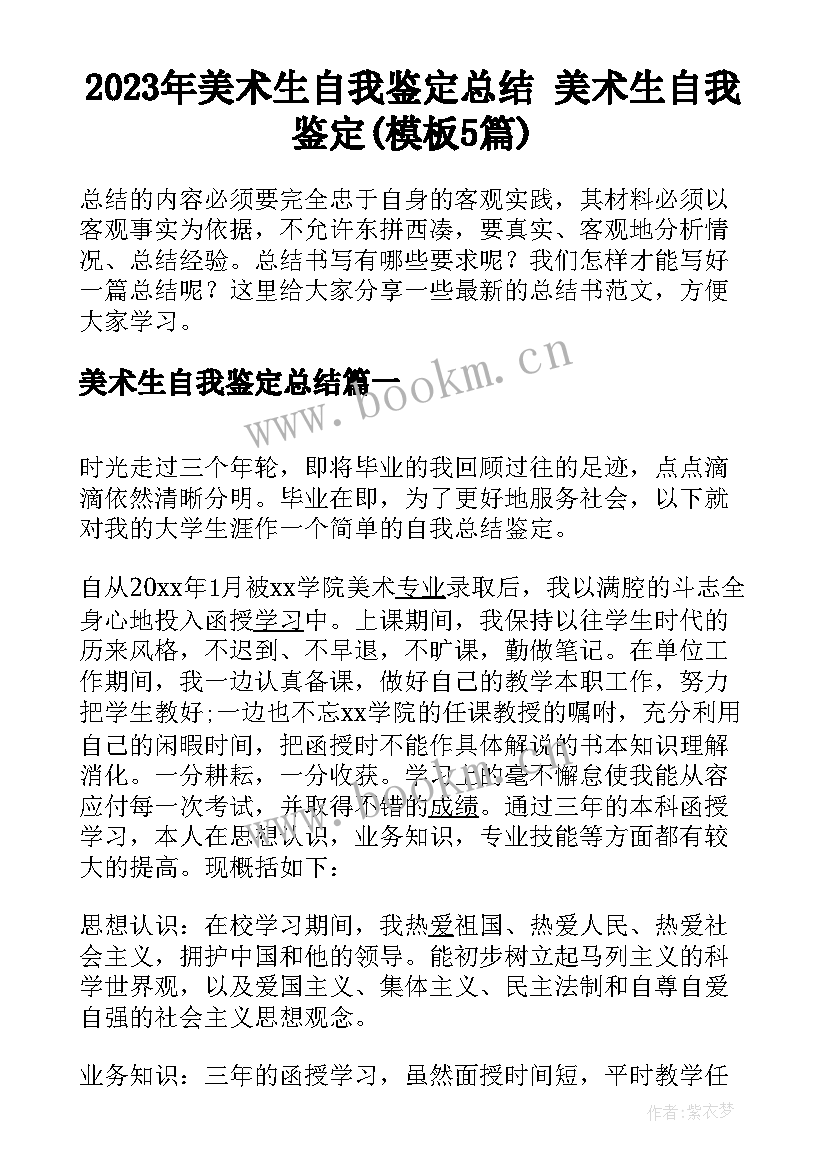 2023年美术生自我鉴定总结 美术生自我鉴定(模板5篇)

总结的内容必须要完全忠于自身的客观实践，其材料必须以客观事实为依据，不允许东拼西凑，要真实、客观地分析情况、总结经验。总结书写有哪些要求呢？我们怎样才能写好一篇总结呢？这里给大家分享一些最新的总结书范文，方便大家学习。

美术生自我鉴定总结篇一

www.bookm.cn

时光走过三个年轮，即将毕业的我回顾过往的足迹，点点滴滴依然清晰分明。毕业在即，为了更好地服务社会，以下就对我的大学生涯作一个简单的自我总结鉴定。

自从20xx年1月被xx学院美术专业录取后，我以满腔的斗志全身心地投入函授学习中。上课期间，我保持以往学生时代的历来风格，不迟到、不早退，不旷课，勤做笔记。在单位工作期间，我一边认真备课，做好自己的教学本职工作，努力把学生教好;一边也不忘xx学院的任课教授的嘱咐，充分利用自己的闲暇时间，把函授时不能作具体解说的书本知识理解消化。一分耕耘，一分收获。学习上的毫不懈怠使我能从容应付每一次考试，并取得不错的成绩。通过三年的本科函授学习，本人在思想认识，业务知识，专业技能等方面都有较大的提高。现概括如下：

思想认识：在校学习期间，我热爱祖国、热爱人民、热爱社会主义，拥护中国和他的领导。能初步树立起马列主义的科学世界观，以及爱国主义、集体主义、民主法制和自尊自爱自强的社会主义思想观念。

业务知识：三年的函授学习，虽然面授时间短，平时教学任

作者：紫衣梦